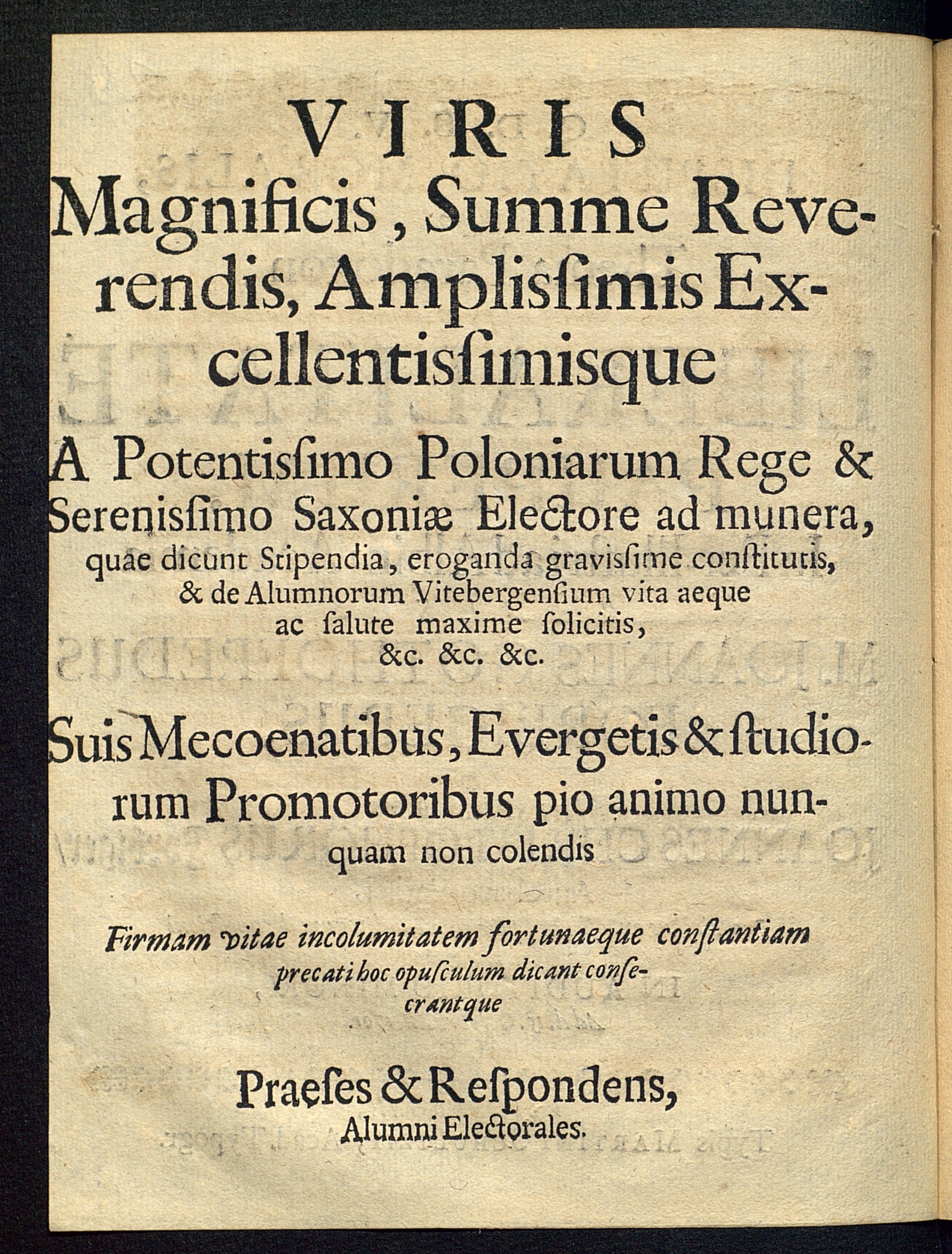 VIRIS
Magnificis, Summe Reverendis, Amplisſimis Excellentisſimisque
A Potentisſimo Poloniarum Rege & Serenisſimo Saxoniæ Electore ad munera, quae dicunt Stipendia, eroganda gravisſime conſtitutis, & de Alumnorum Vitebergenſium vita aeque ac ſalute maxime ſolicitis, &c. &c. &c.

Suis Mecoenatibus, Evergetis & ſtudiorum Promotoribus pio animo nunquam non colendis

Firmam vitae incolumitatem fortunaeque conſtantiam precati hoc opuſculum dicant conſecrantque

Praeſes & Reſpondens,
Alumni Electorales.